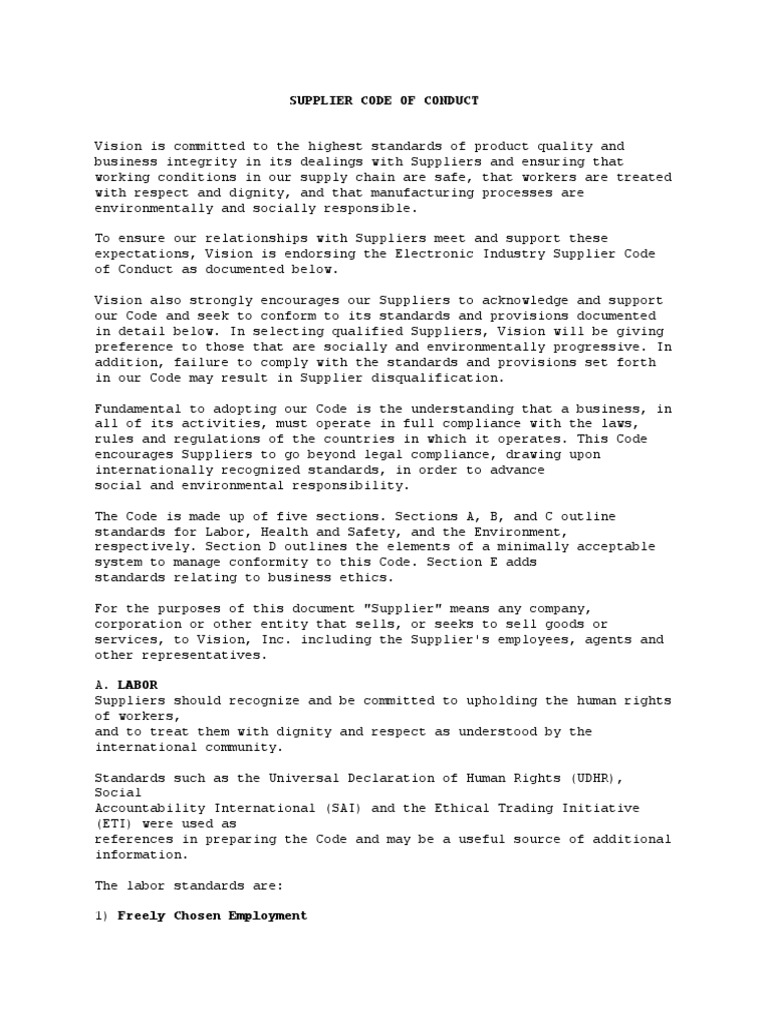 SUPPLIER CODE OF CONDUCT

Vision is committed to the highest standards of product quality and business integrity in its dealings with Suppliers and ensuring that working conditions in our supply chain are safe, that workers are treated with respect and dignity, and that manufacturing processes are environmentally and socially responsible.

To ensure our relationships with Suppliers meet and support these expectations, Vision is endorsing the Electronic Industry Supplier Code of Conduct as documented below.

Vision also strongly encourages our Suppliers to acknowledge and support our Code and seek to conform to its standards and provisions documented in detail below. In selecting qualified Suppliers, Vision will be giving preference to those that are socially and environmentally progressive. In addition, failure to comply with the standards and provisions set forth in our Code may result in Supplier disqualification.

Fundamental to adopting our Code is the understanding that a business, in all of its activities, must operate in full compliance with the laws, rules and regulations of the countries in which it operates. This Code encourages Suppliers to go beyond legal compliance, drawing upon internationally recognized standards, in order to advance social and environmental responsibility.

The Code is made up of five sections. Sections A, B, and C outline standards for Labor, Health and Safety, and the Environment, respectively. Section D outlines the elements of a minimally acceptable system to manage conformity to this Code. Section E adds standards relating to business ethics.

For the purposes of this document "Supplier" means any company, corporation or other entity that sells, or seeks to sell goods or services, to Vision, Inc. including the Supplier's employees, agents and other representatives.

A. LABOR
Suppliers should recognize and be committed to upholding the human rights of workers,
and to treat them with dignity and respect as understood by the international community.

Standards such as the Universal Declaration of Human Rights (UDHR), Social
Accountability International (SAI) and the Ethical Trading Initiative (ETI) were used as
references in preparing the Code and may be a useful source of additional information.

The labor standards are:

1) Freely Chosen Employment